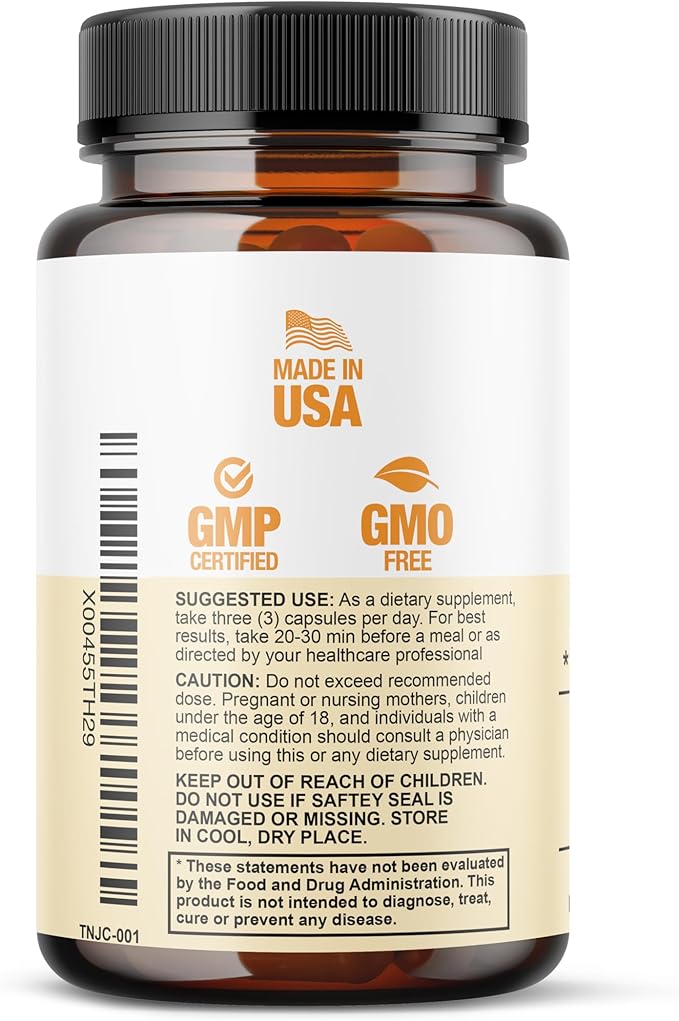 MADE IN USA

GMP CERTIFIED

GMO FREE

X00455TH29

SUGGESTED USE: As a dietary supplement, take three (3) capsules per day. For best results, take 20-30 min before a meal or as directed by your healthcare professional

CAUTION: Do not exceed recommended dose. Pregnant or nursing mothers, children under the age of 18, and individuals with a medical condition should consult a physician before using this or any dietary supplement.

KEEP OUT OF REACH OF CHILDREN. DO NOT USE IF SAFTEY SEAL IS DAMAGED OR MISSING. STORE IN COOL, DRY PLACE.

* These statements have not been evaluated by the Food and Drug Administration. This product is not intended to diagnose, treat, cure or prevent any disease.

TNJC-001